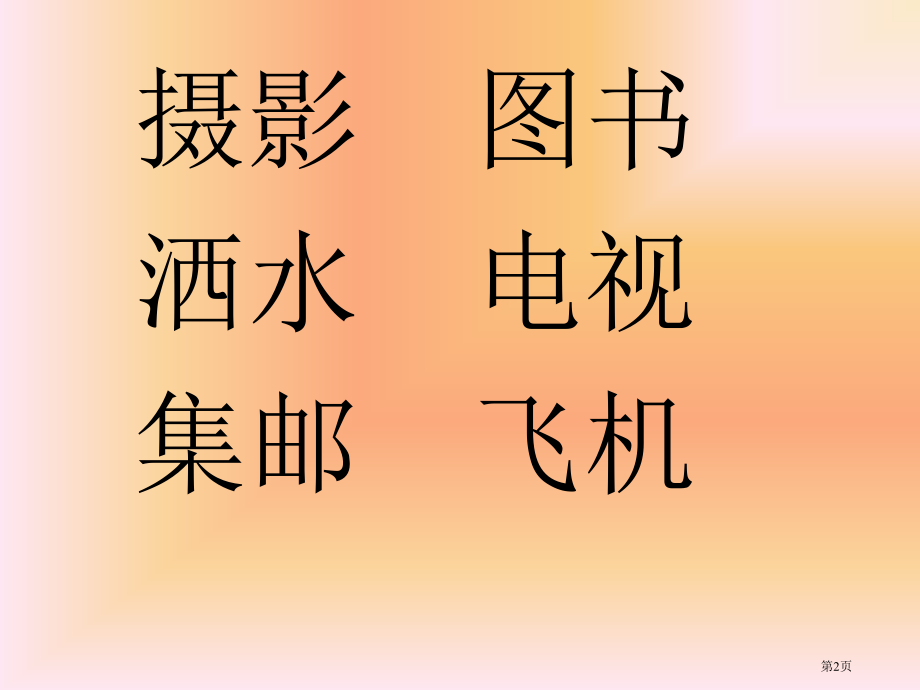 摄影　图书

洒水　电视

集邮　飞机

第2页